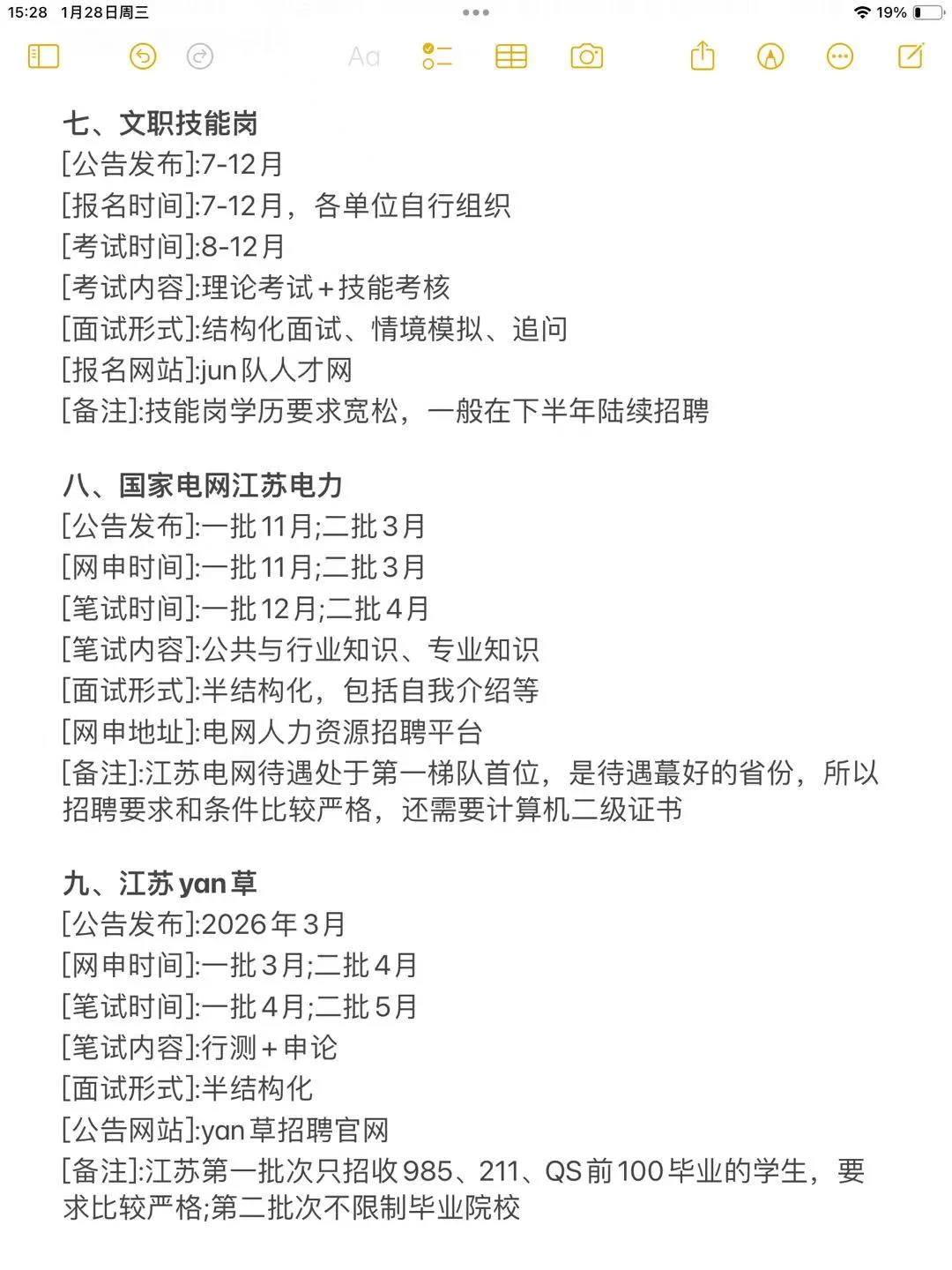 15:28 1月28日周三
19%
Aa

七、文职技能岗
[公告发布]:7-12月
[报名时间]:7-12月，各单位自行组织
[考试时间]:8-12月
[考试内容]:理论考试+技能考核
[面试形式]:结构化面试、情境模拟、追问
[报名网站]:jun队人才网
[备注]:技能岗学历要求宽松，一般在下半年陆续招聘

八、国家电网江苏电力
[公告发布]:一批11月;二批3月
[网申时间]:一批11月;二批3月
[笔试时间]:一批12月;二批4月
[笔试内容]:公共与行业知识、专业知识
[面试形式]:半结构化，包括自我介绍等
[网申地址]:电网人力资源招聘平台
[备注]:江苏电网待遇处于第一梯队首位，是待遇蕞好的省份，所以招聘要求和条件比较严格，还需要计算机二级证书

九、江苏yan草
[公告发布]:2026年3月
[网申时间]:一批3月;二批4月
[笔试时间]:一批4月;二批5月
[笔试内容]:行测+申论
[面试形式]:半结构化
[公告网站]:yan草招聘官网
[备注]:江苏第一批次只招收985、211、QS前100毕业的学生，要求比较严格;第二批次不限制毕业院校